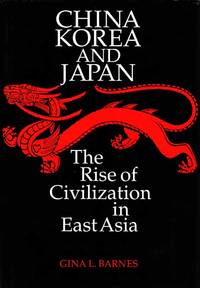 CHINA
KOREA
AND
JAPAN

The
Rise of
Civilization
in
East Asia

GINA L. BARNES